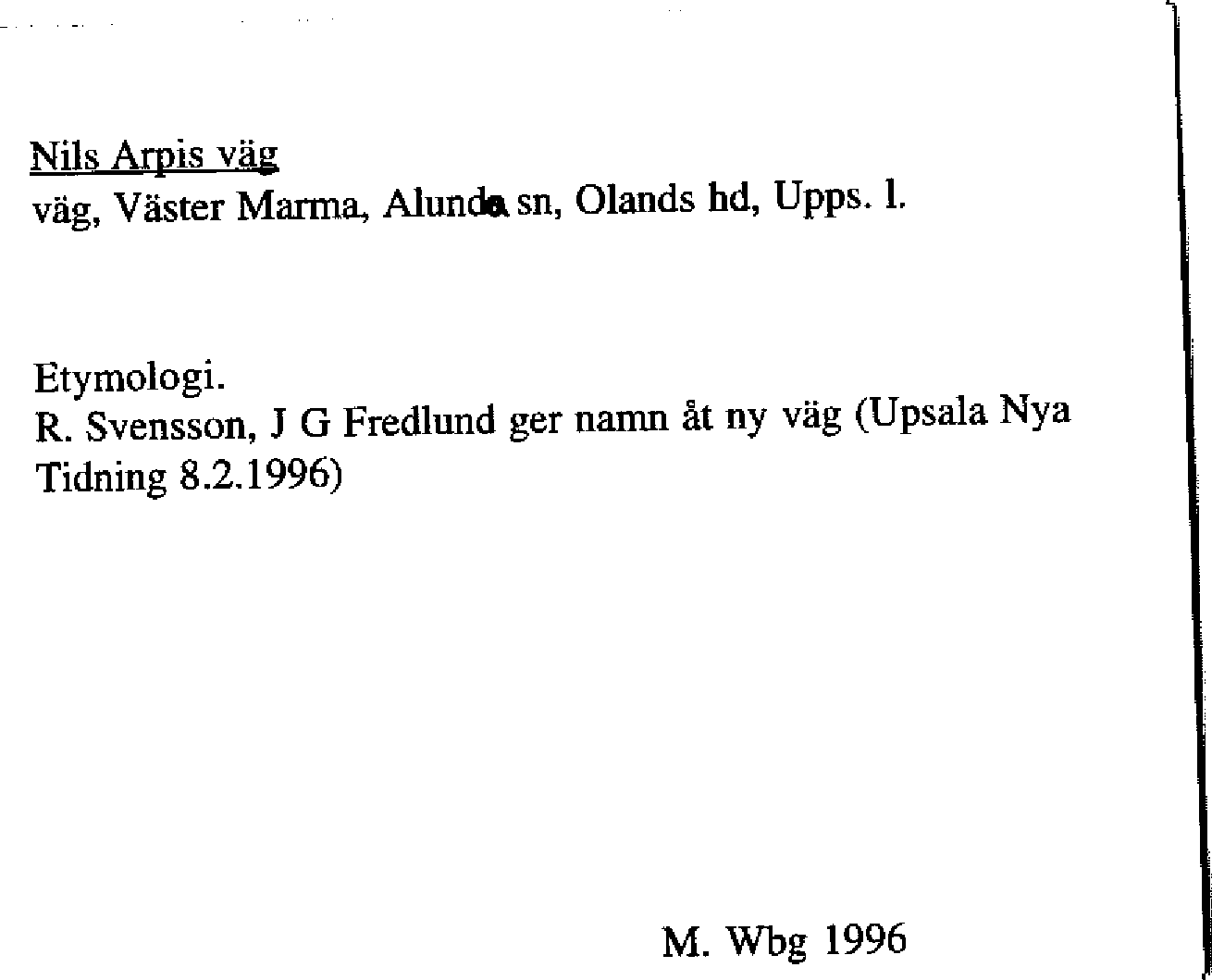 Nils Arpis väg
väg, Väster Marma, Alunda sn, Olands hd, Upps. l.

Etymologi.
R. Svensson, J G Fredlund ger namn åt ny väg (Upsala Nya Tidning 8.2.1996)

M. Wbg 1996